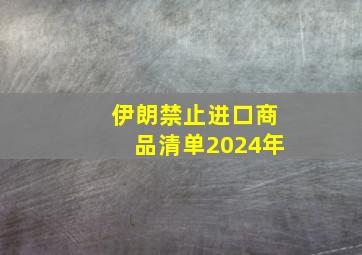 伊朗禁止进口商品清单2024年